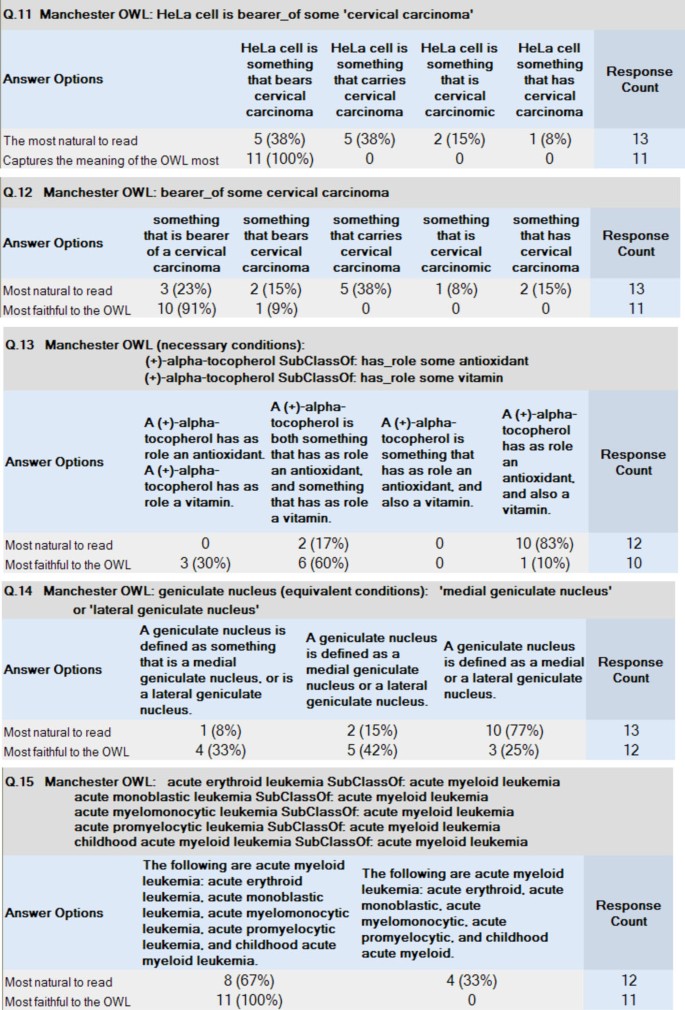 Q.11 Manchester OWL: HeLa cell is bearer_of some 'cervical carcinoma'

| Answer Options | HeLa cell is something that bears cervical carcinoma | HeLa cell is something that carries cervical carcinoma | HeLa cell is something that is cervical carcinomic | HeLa cell something that has cervical carcinoma | Response Count |
|---|---|---|---|---|---|
| The most natural to read | 5 (38%) | 5 (38%) | 2 (15%) | 1 (8%) | 13 |
| Captures the meaning of the OWL most | 11 (100%) | 0 | 0 | 0 | 11 |

Q.12 Manchester OWL: bearer_of some cervical carcinoma

| Answer Options | something that is bearer of a cervical carcinoma | something that bears cervical carcinoma | something that carries cervical carcinoma | something that is cervical carcinomic | something that has cervical carcinoma | Response Count |
|---|---|---|---|---|---|---|
| Most natural to read | 3 (23%) | 2 (15%) | 5 (38%) | 1 (8%) | 2 (15%) | 13 |
| Most faithful to the OWL | 10 (91%) | 1 (9%) | 0 | 0 | 0 | 11 |

Q.13 Manchester OWL (necessary conditions):
(+)-alpha-tocopherol SubClassOf: has_role some antioxidant
(+)-alpha-tocopherol SubClassOf: has_role some vitamin

| Answer Options | A (+)-alpha-tocopherol has as role an antioxidant. A (+)-alpha-tocopherol has as role a vitamin. | A (+)-alpha-tocopherol is both something that has as role an antioxidant, and something that has as role a vitamin. | A (+)-alpha-tocopherol is something that has as role an antioxidant, and also a vitamin. | A (+)-alpha-tocopherol has as role an antioxidant, and also a vitamin. | Response Count |
|---|---|---|---|---|---|
| Most natural to read | 0 | 2 (17%) | 0 | 10 (83%) | 12 |
| Most faithful to the OWL | 3 (30%) | 6 (60%) | 0 | 1 (10%) | 10 |

Q.14 Manchester OWL: geniculate nucleus (equivalent conditions): 'medial geniculate nucleus' or 'lateral geniculate nucleus'

| Answer Options | A geniculate nucleus is defined as something that is a medial geniculate nucleus, or is a lateral geniculate nucleus. | A geniculate nucleus is defined as a medial geniculate nucleus or a lateral geniculate nucleus. | A geniculate nucleus is defined as a medial or a lateral geniculate nucleus. | Response Count |
|---|---|---|---|---|
| Most natural to read | 1 (8%) | 2 (15%) | 10 (77%) | 13 |
| Most faithful to the OWL | 4 (33%) | 5 (42%) | 3 (25%) | 12 |

Q.15 Manchester OWL: acute erythroid leukemia SubClassOf: acute myeloid leukemia
acute monoblastic leukemia SubClassOf: acute myeloid leukemia
acute myelomonocytic leukemia SubClassOf: acute myeloid leukemia
acute promyelocytic leukemia SubClassOf: acute myeloid leukemia
childhood acute myeloid leukemia SubClassOf: acute myeloid leukemia

| Answer Options | The following are acute myeloid leukemia: acute erythroid leukemia, acute monoblastic leukemia, acute myelomonocytic leukemia, acute promyelocytic leukemia, and childhood acute myeloid leukemia. | The following are acute myeloid leukemia: acute erythroid, acute monoblastic, acute myelomonocytic, acute promyelocytic, and childhood acute myeloid. | Response Count |
|---|---|---|---|
| Most natural to read | 8 (67%) | 4 (33%) | 12 |
| Most faithful to the OWL | 11 (100%) | 0 | 11 |